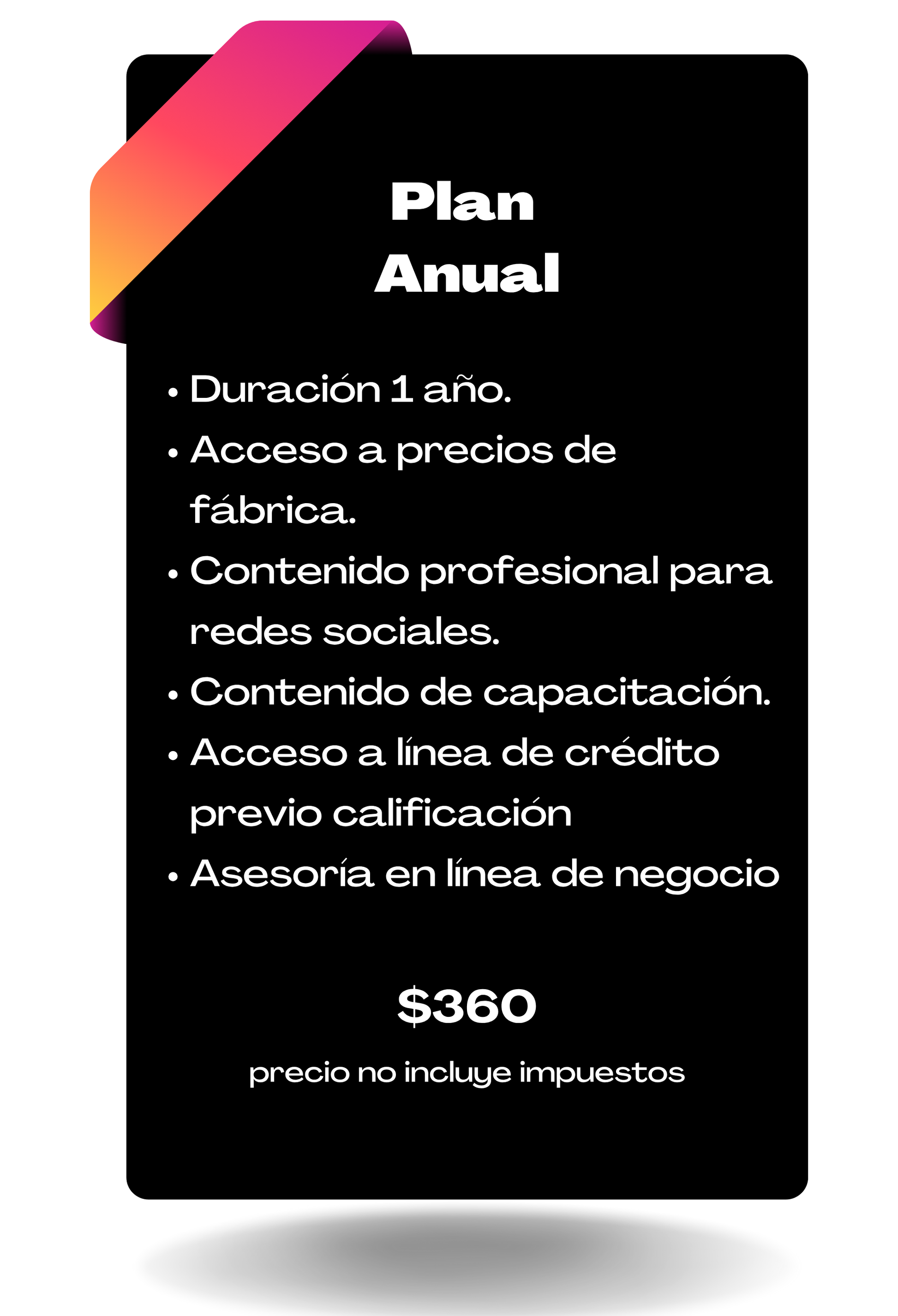 Plan
Anual

• Duración 1 año.
• Acceso a precios de fábrica.
• Contenido profesional para redes sociales.
• Contenido de capacitación.
• Acceso a línea de crédito previo calificación
• Asesoría en línea de negocio

$360

precio no incluye impuestos